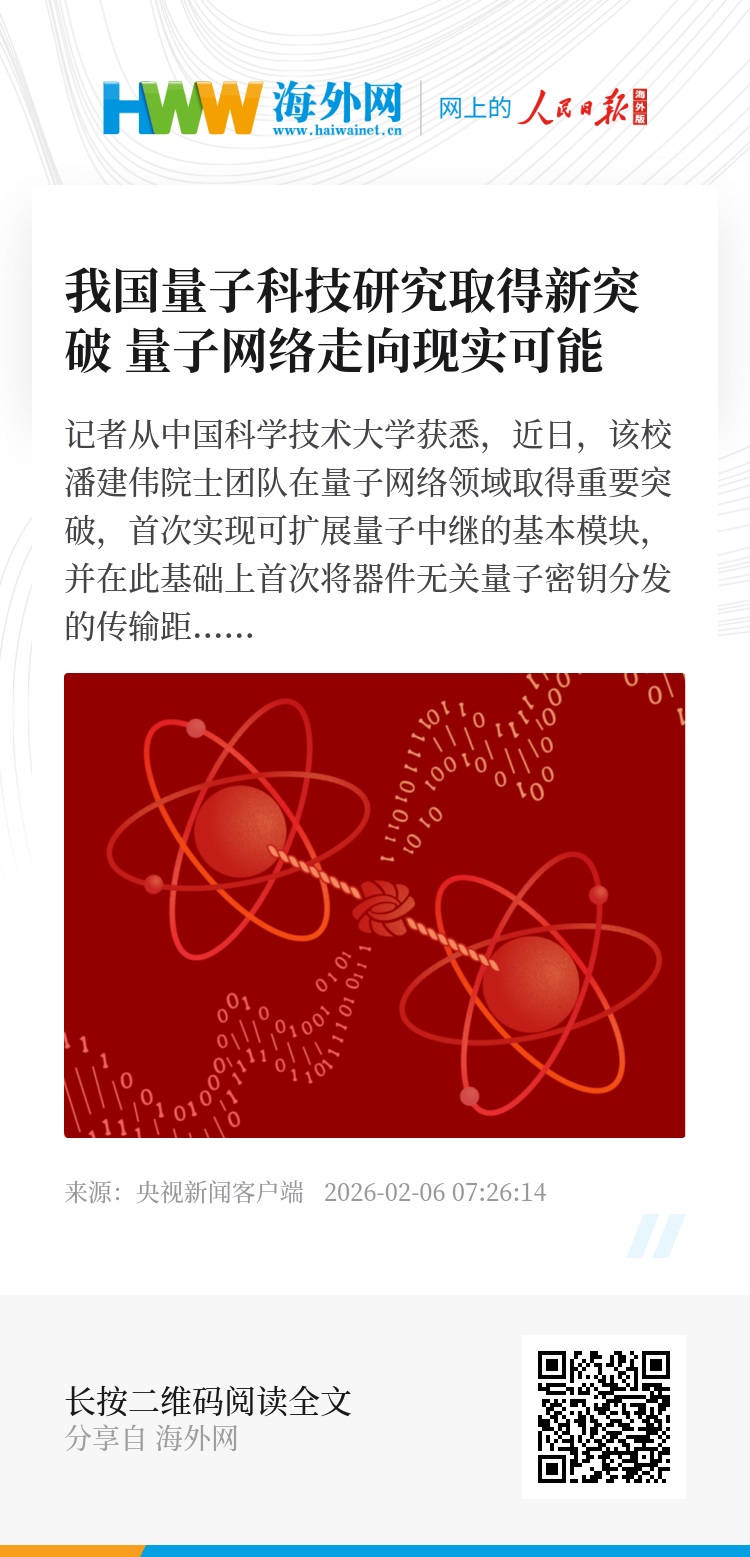 HWW 海外网
www.haiwainet.cn

网上的 人民日报 海外版

我国量子科技研究取得新突破 量子网络走向现实可能

记者从中国科学技术大学获悉，近日，该校潘建伟院士团队在量子网络领域取得重要突破，首次实现可扩展量子中继的基本模块，并在此基础上首次将器件无关量子密钥分发的传输距......

来源：央视新闻客户端 2026-02-06 07:26:14

长按二维码阅读全文
分享自 海外网